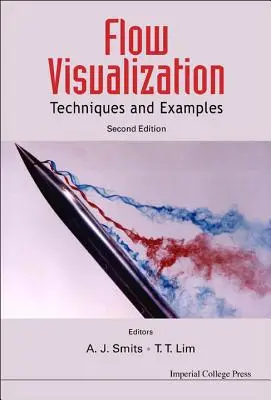 Flow Visualization
Techniques and Examples
Second Edition

Editors
A. J. Smits • T. T. Lim

Imperial College Press